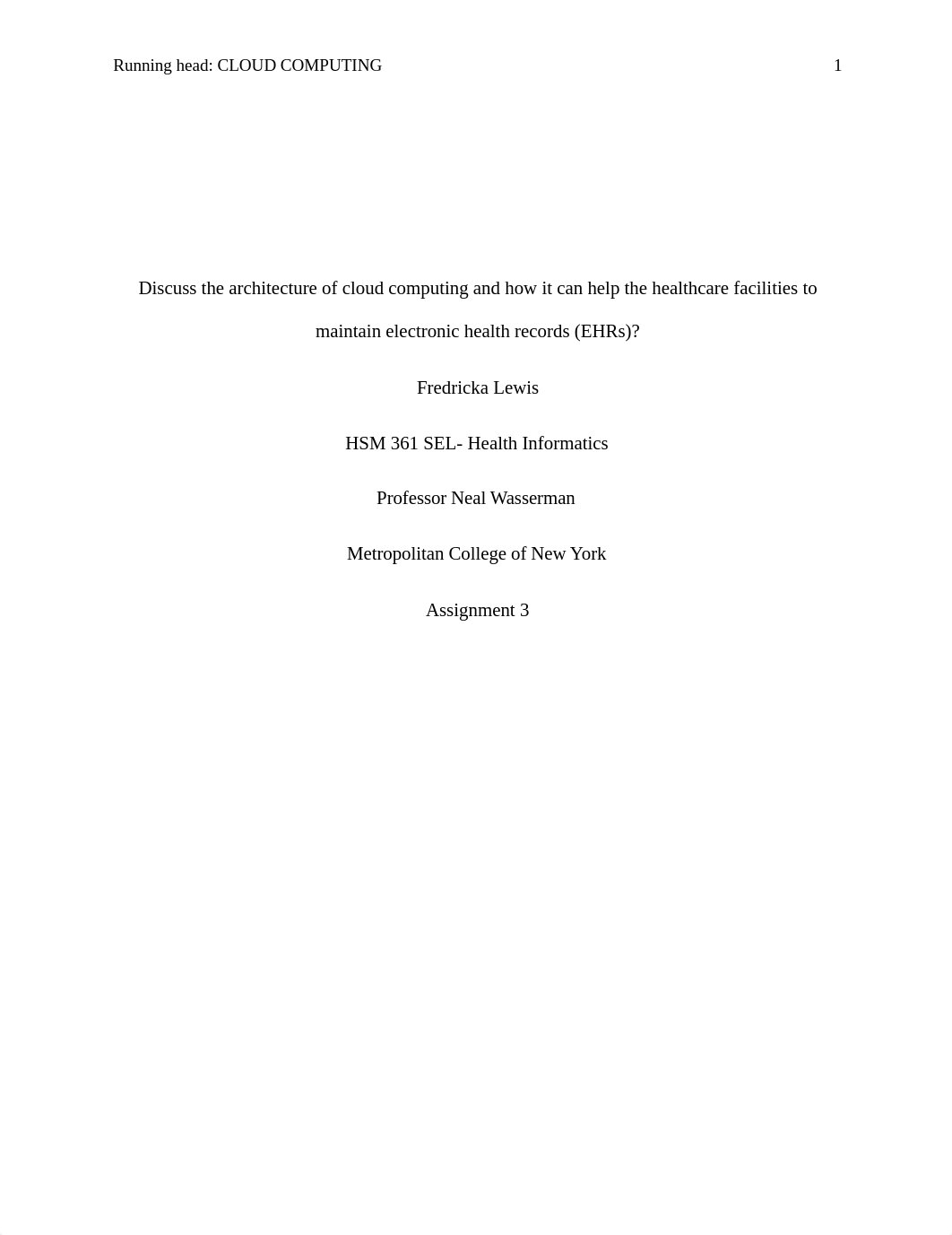 Running head: CLOUD COMPUTING 1

Discuss the architecture of cloud computing and how it can help the healthcare facilities to maintain electronic health records (EHRs)?

Fredricka Lewis

HSM 361 SEL- Health Informatics

Professor Neal Wasserman

Metropolitan College of New York

Assignment 3